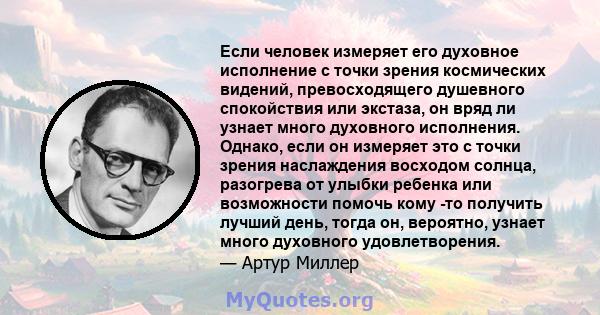 Если человек измеряет его духовное исполнение с точки зрения космических видений, превосходящего душевного спокойствия или экстаза, он вряд ли узнает много духовного исполнения. Однако, если он измеряет это с точки зрения наслаждения восходом солнца, разогрева от улыбки ребенка или возможности помочь кому -то получить лучший день, тогда он, вероятно, узнает много духовного удовлетворения.
— Артур Миллер

MyQuotes.org